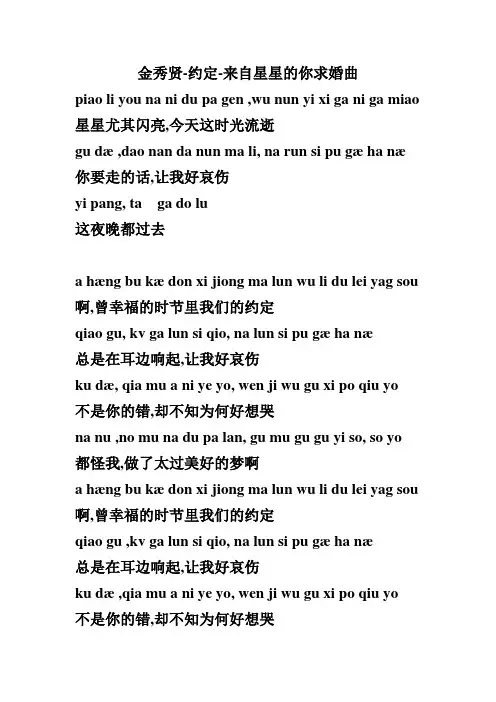 金秀贤-约定-来自星星的你求婚曲

piao li you na ni du pa gen ,wu nun yi xi ga ni ga miao
星星尤其闪亮,今天这时光流逝
gu dæ ,dao nan da nun ma li, na run si pu gæ ha næ
你要走的话,让我好哀伤
yi pang, ta ga do lu
这夜晚都过去

a hæng bu kæ don xi jiong ma lun wu li du lei yag sou
啊,曾幸福的时节里我们的约定
qiao gu, kv ga lun si qio, na lun si pu gæ ha næ
总是在耳边响起,让我好哀伤
ku dæ, qia mu a ni ye yo, wen ji wu gu xi po qiu yo
不是你的错,却不知为何好想哭
na nu ,no mu na du pa lan, gu mu gu gu yi so, so yo
都怪我,做了太过美好的梦啊
a hæng bu kæ don xi jiong ma lun wu li du lei yag sou
啊,曾幸福的时节里我们的约定
qiao gu ,kv ga lun si qio, na lun si pu gæ ha næ
总是在耳边响起,让我好哀伤
ku dæ ,qia mu a ni ye yo, wen ji wu gu xi po qiu yo
不是你的错,却不知为何好想哭